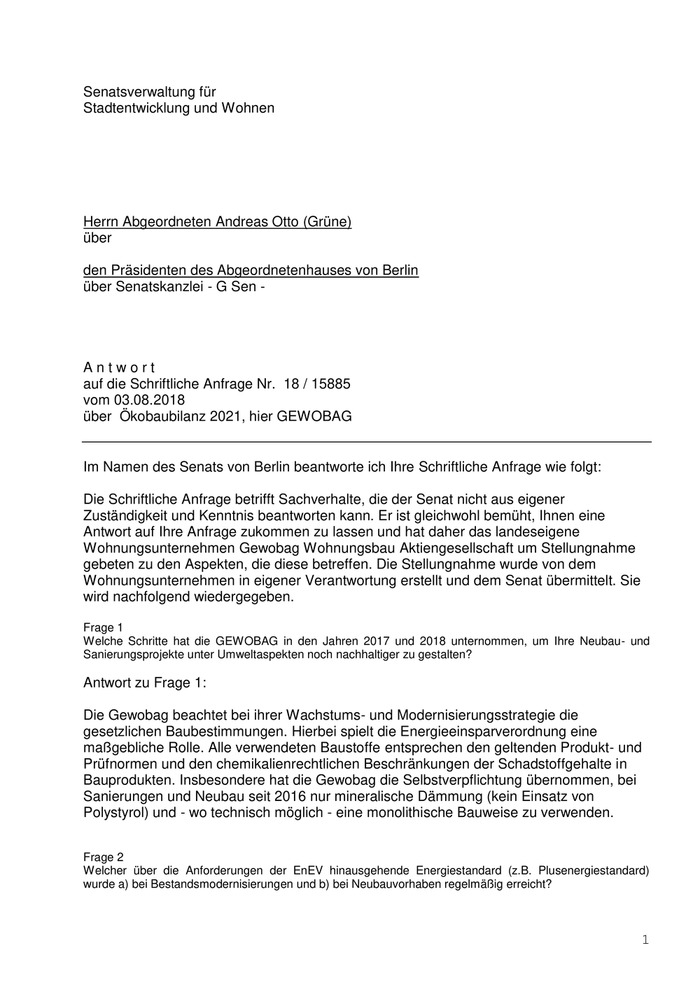 Senatsverwaltung für
Stadtentwicklung und Wohnen

Herrn Abgeordneten Andreas Otto (Grüne)
über

den Präsidenten des Abgeordnetenhauses von Berlin
über Senatskanzlei - G Sen -

A n t w o r t
auf die Schriftliche Anfrage Nr. 18 / 15885
vom 03.08.2018
über Ökobaubilanz 2021, hier GEWOBAG

Im Namen des Senats von Berlin beantworte ich Ihre Schriftliche Anfrage wie folgt:

Die Schriftliche Anfrage betrifft Sachverhalte, die der Senat nicht aus eigener Zuständigkeit und Kenntnis beantworten kann. Er ist gleichwohl bemüht, Ihnen eine Antwort auf Ihre Anfrage zukommen zu lassen und hat daher das landeseigene Wohnungsunternehmen Gewobag Wohnungsbau Aktiengesellschaft um Stellungnahme gebeten zu den Aspekten, die diese betreffen. Die Stellungnahme wurde von dem Wohnungsunternehmen in eigener Verantwortung erstellt und dem Senat übermittelt. Sie wird nachfolgend wiedergegeben.

Frage 1
Welche Schritte hat die GEWOBAG in den Jahren 2017 und 2018 unternommen, um Ihre Neubau- und Sanierungsprojekte unter Umweltaspekten noch nachhaltiger zu gestalten?

Antwort zu Frage 1:

Die Gewobag beachtet bei ihrer Wachstums- und Modernisierungsstrategie die gesetzlichen Baubestimmungen. Hierbei spielt die Energieeinsparverordnung eine maßgebliche Rolle. Alle verwendeten Baustoffe entsprechen den geltenden Produkt- und Prüfnormen und den chemikalienrechtlichen Beschränkungen der Schadstoffgehalte in Bauprodukten. Insbesondere hat die Gewobag die Selbstverpflichtung übernommen, bei Sanierungen und Neubau seit 2016 nur mineralische Dämmung (kein Einsatz von Polystyrol) und - wo technisch möglich - eine monolithische Bauweise zu verwenden.

Frage 2
Welcher über die Anforderungen der EnEV hinausgehende Energiestandard (z.B. Plusenergiestandard) wurde a) bei Bestandsmodernisierungen und b) bei Neubauvorhaben regelmäßig erreicht?

1